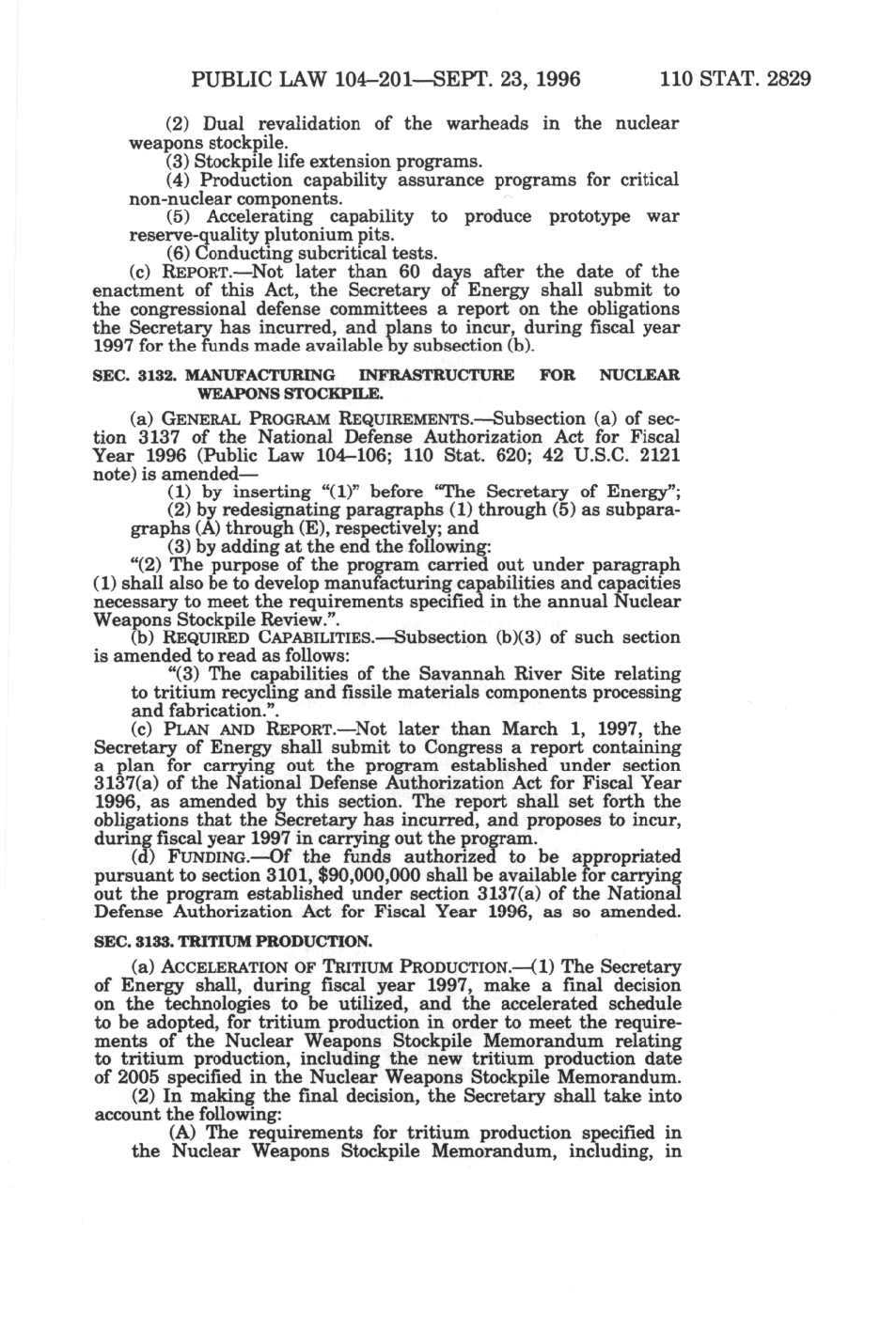 PUBLIC LAW 104–201—SEPT. 23, 1996 110 STAT. 2829

(2) Dual revalidation of the warheads in the nuclear weapons stockpile.

(3) Stockpile life extension programs.

(4) Production capability assurance programs for critical non-nuclear components.

(5) Accelerating capability to produce prototype war reserve-quality plutonium pits.

(6) Conducting subcritical tests.

(c) REPORT.—Not later than 60 days after the date of the enactment of this Act, the Secretary of Energy shall submit to the congressional defense committees a report on the obligations the Secretary has incurred, and plans to incur, during fiscal year 1997 for the funds made available by subsection (b).

SEC. 3132. MANUFACTURING INFRASTRUCTURE FOR NUCLEAR WEAPONS STOCKPILE.

(a) GENERAL PROGRAM REQUIREMENTS.—Subsection (a) of section 3137 of the National Defense Authorization Act for Fiscal Year 1996 (Public Law 104–106; 110 Stat. 620; 42 U.S.C. 2121 note) is amended—

(1) by inserting "(1)" before "The Secretary of Energy";

(2) by redesignating paragraphs (1) through (5) as subparagraphs (A) through (E), respectively; and

(3) by adding at the end the following:

"(2) The purpose of the program carried out under paragraph (1) shall also be to develop manufacturing capabilities and capacities necessary to meet the requirements specified in the annual Nuclear Weapons Stockpile Review.".

(b) REQUIRED CAPABILITIES.—Subsection (b)(3) of such section is amended to read as follows:

"(3) The capabilities of the Savannah River Site relating to tritium recycling and fissile materials components processing and fabrication.".

(c) PLAN AND REPORT.—Not later than March 1, 1997, the Secretary of Energy shall submit to Congress a report containing a plan for carrying out the program established under section 3137(a) of the National Defense Authorization Act for Fiscal Year 1996, as amended by this section. The report shall set forth the obligations that the Secretary has incurred, and proposes to incur, during fiscal year 1997 in carrying out the program.

(d) FUNDING.—Of the funds authorized to be appropriated pursuant to section 3101, $90,000,000 shall be available for carrying out the program established under section 3137(a) of the National Defense Authorization Act for Fiscal Year 1996, as so amended.

SEC. 3133. TRITIUM PRODUCTION.

(a) ACCELERATION OF TRITIUM PRODUCTION.—(1) The Secretary of Energy shall, during fiscal year 1997, make a final decision on the technologies to be utilized, and the accelerated schedule to be adopted, for tritium production in order to meet the requirements of the Nuclear Weapons Stockpile Memorandum relating to tritium production, including the new tritium production date of 2005 specified in the Nuclear Weapons Stockpile Memorandum.

(2) In making the final decision, the Secretary shall take into account the following:

(A) The requirements for tritium production specified in the Nuclear Weapons Stockpile Memorandum, including, in